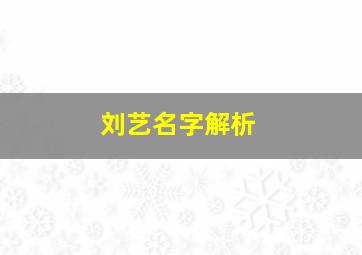 刘艺名字解析